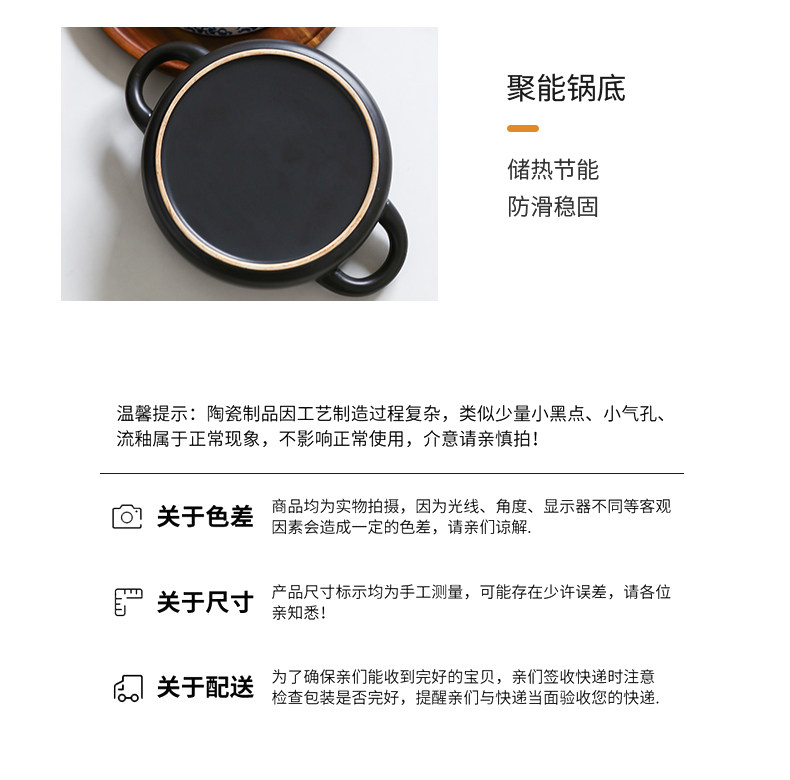 聚能锅底

储热节能
防滑稳固

温馨提示：陶瓷制品因工艺制造过程复杂，类似少量小黑点、小气孔、流釉属于正常现象，不影响正常使用，介意请亲慎拍！

关于色差

商品均为实物拍摄，因为光线、角度、显示器不同等客观因素会造成一定的色差，请亲们谅解.

关于尺寸

产品尺寸标示均为手工测量，可能存在少许误差，请各位亲知悉！

关于配送

为了确保亲们能收到完好的宝贝，亲们签收快递时注意检查包装是否完好，提醒亲们与快递当面验收您的快递.